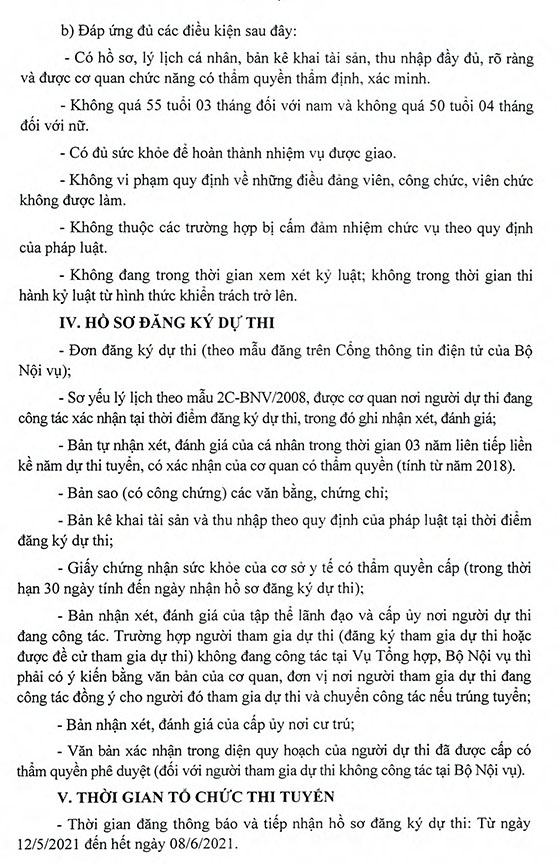 b) Đáp ứng đủ các điều kiện sau đây:

- Có hồ sơ, lý lịch cá nhân, bản kê khai tài sản, thu nhập đầy đủ, rõ ràng và được cơ quan chức năng có thẩm quyền thẩm định, xác minh.

- Không quá 55 tuổi 03 tháng đối với nam và không quá 50 tuổi 04 tháng đối với nữ.

- Có đủ sức khỏe để hoàn thành nhiệm vụ được giao.

- Không vi phạm quy định về những điều đảng viên, công chức, viên chức không được làm.

- Không thuộc các trường hợp bị cấm đảm nhiệm chức vụ theo quy định của pháp luật.

- Không đang trong thời gian xem xét kỷ luật; không trong thời gian thi hành kỷ luật từ hình thức khiển trách trở lên.

IV. HỒ SƠ ĐĂNG KÝ DỰ THI

- Đơn đăng ký dự thi (theo mẫu đăng trên Cổng thông tin điện tử của Bộ Nội vụ);

- Sơ yếu lý lịch theo mẫu 2C-BNV/2008, được cơ quan nơi người dự thi đang công tác xác nhận tại thời điểm đăng ký dự thi, trong đó ghi nhận xét, đánh giá;

- Bản tự nhận xét, đánh giá của cá nhân trong thời gian 03 năm liên tiếp liền kề năm dự thi tuyển, có xác nhận của cơ quan có thẩm quyền (tính từ năm 2018).

- Bản sao (có công chứng) các văn bằng, chứng chỉ;

- Bản kê khai tài sản và thu nhập theo quy định của pháp luật tại thời điểm đăng ký dự thi;

- Giấy chứng nhận sức khỏe của cơ sở y tế có thẩm quyền cấp (trong thời hạn 30 ngày tính đến ngày nhận hồ sơ đăng ký dự thi);

- Bản nhận xét, đánh giá của tập thể lãnh đạo và cấp ủy nơi người dự thi đang công tác. Trường hợp người tham gia dự thi (đăng ký tham gia dự thi hoặc được đề cử tham gia dự thi) không đang công tác tại Vụ Tổng hợp, Bộ Nội vụ thì phải có ý kiến bằng văn bản của cơ quan, đơn vị nơi người tham gia dự thi đang công tác đồng ý cho người đó tham gia dự thi và chuyển công tác nếu trúng tuyển;

- Bản nhận xét, đánh giá của cấp ủy nơi cư trú;

- Văn bản xác nhận trong diện quy hoạch của người dự thi đã được cấp có thẩm quyền phê duyệt (đối với người tham gia dự thi không công tác tại Bộ Nội vụ).

V. THỜI GIAN TỔ CHỨC THI TUYỂN

- Thời gian đăng thông báo và tiếp nhận hồ sơ đăng ký dự thi: Từ ngày 12/5/2021 đến hết ngày 08/6/2021.